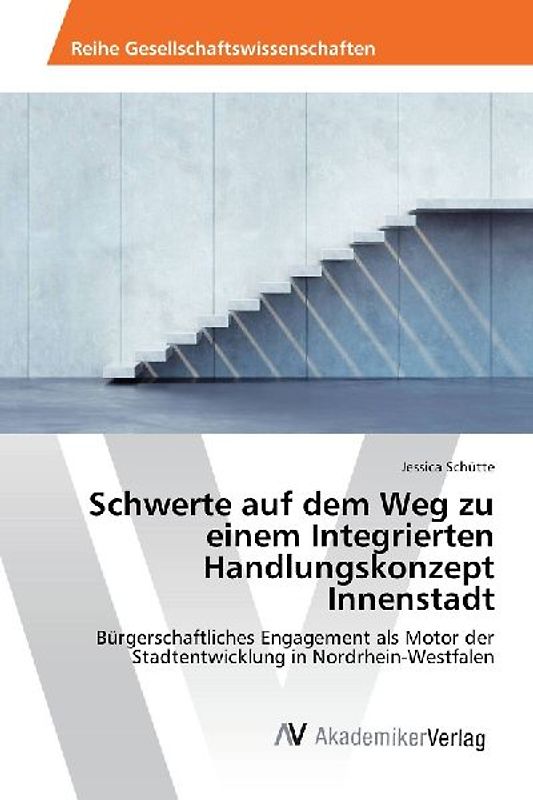 Reihe Gesellschaftswissenschaften

Jessica Schütte

Schwerte auf dem Weg zu einem Integrierten Handlungskonzept Innenstadt

Bürgerschaftliches Engagement als Motor der Stadtentwicklung in Nordrhein-Westfalen

AV AkademikerVerlag